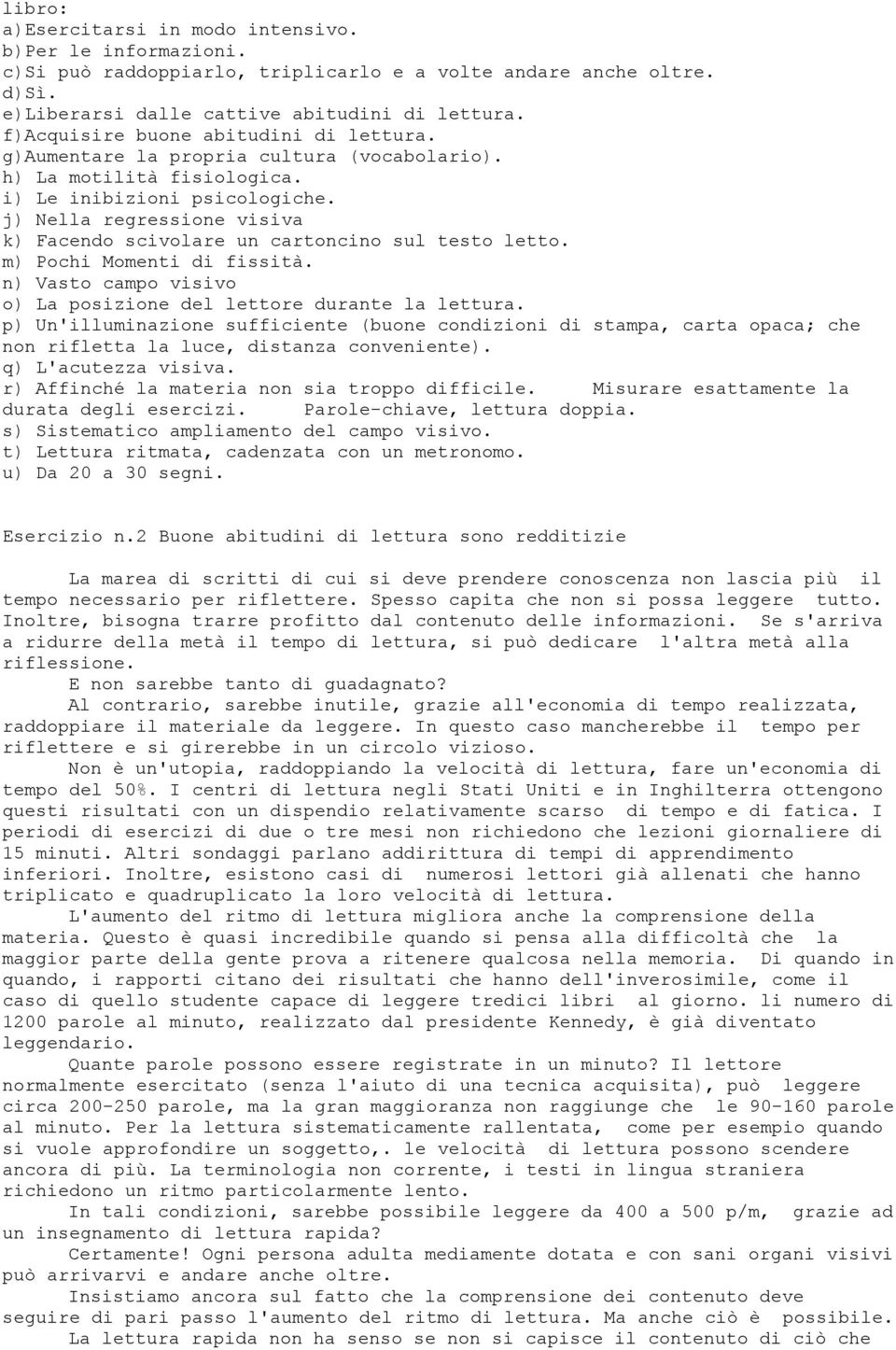 libro:
a)Esercitarsi in modo intensivo.
b)Per le informazioni.
c)Si può raddoppiarlo, triplicarlo e a volte andare anche oltre.
d)Sì.
e)Liberarsi dalle cattive abitudini di lettura.
f)Acquisire buone abitudini di lettura.
g)Aumentare la propria cultura (vocabolario).
h) La motilità fisiologica.
i) Le inibizioni psicologiche.
j) Nella regressione visiva
k) Facendo scivolare un cartoncino sul testo letto.
m) Pochi Momenti di fissità.
n) Vasto campo visivo
o) La posizione del lettore durante la lettura.
p) Un'illuminazione sufficiente (buone condizioni di stampa, carta opaca; che non rifletta la luce, distanza conveniente).
q) L'acutezza visiva.
r) Affinché la materia non sia troppo difficile. Misurare esattamente la durata degli esercizi. Parole-chiave, lettura doppia.
s) Sistematico ampliamento del campo visivo.
t) Lettura ritmata, cadenzata con un metronomo.
u) Da 20 a 30 segni.

Esercizio n.2 Buone abitudini di lettura sono redditizie

La marea di scritti di cui si deve prendere conoscenza non lascia più il tempo necessario per riflettere. Spesso capita che non si possa leggere tutto. Inoltre, bisogna trarre profitto dal contenuto delle informazioni. Se s'arriva a ridurre della metà il tempo di lettura, si può dedicare l'altra metà alla riflessione.
E non sarebbe tanto di guadagnato?
Al contrario, sarebbe inutile, grazie all'economia di tempo realizzata, raddoppiare il materiale da leggere. In questo caso mancherebbe il tempo per riflettere e si girerebbe in un circolo vizioso.
Non è un'utopia, raddoppiando la velocità di lettura, fare un'economia di tempo del 50%. I centri di lettura negli Stati Uniti e in Inghilterra ottengono questi risultati con un dispendio relativamente scarso di tempo e di fatica. I periodi di esercizi di due o tre mesi non richiedono che lezioni giornaliere di 15 minuti. Altri sondaggi parlano addirittura di tempi di apprendimento inferiori. Inoltre, esistono casi di numerosi lettori già allenati che hanno triplicato e quadruplicato la loro velocità di lettura.
L'aumento del ritmo di lettura migliora anche la comprensione della materia. Questo è quasi incredibile quando si pensa alla difficoltà che la maggior parte della gente prova a ritenere qualcosa nella memoria. Di quando in quando, i rapporti citano dei risultati che hanno dell'inverosimile, come il caso di quello studente capace di leggere tredici libri al giorno. li numero di 1200 parole al minuto, realizzato dal presidente Kennedy, è già diventato leggendario.
Quante parole possono essere registrate in un minuto? Il lettore normalmente esercitato (senza l'aiuto di una tecnica acquisita), può leggere circa 200-250 parole, ma la gran maggioranza non raggiunge che le 90-160 parole al minuto. Per la lettura sistematicamente rallentata, come per esempio quando si vuole approfondire un soggetto,. le velocità di lettura possono scendere ancora di più. La terminologia non corrente, i testi in lingua straniera richiedono un ritmo particolarmente lento.
In tali condizioni, sarebbe possibile leggere da 400 a 500 p/m, grazie ad un insegnamento di lettura rapida?
Certamente! Ogni persona adulta mediamente dotata e con sani organi visivi può arrivarvi e andare anche oltre.
Insistiamo ancora sul fatto che la comprensione dei contenuto deve seguire di pari passo l'aumento del ritmo di lettura. Ma anche ciò è possibile.
La lettura rapida non ha senso se non si capisce il contenuto di ciò che